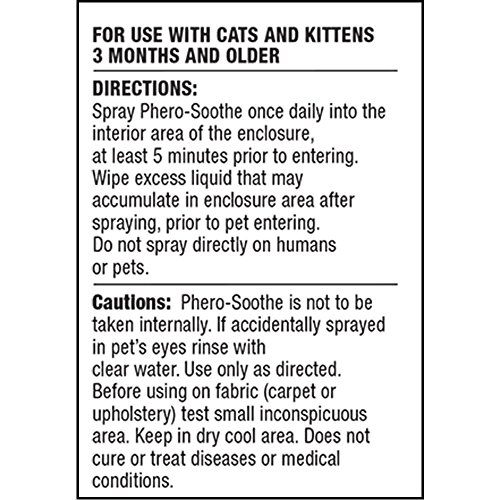 FOR USE WITH CATS AND KITTENS
3 MONTHS AND OLDER

DIRECTIONS:
Spray Phero-Soothe once daily into the interior area of the enclosure, at least 5 minutes prior to entering. Wipe excess liquid that may accumulate in enclosure area after spraying, prior to pet entering. Do not spray directly on humans or pets.

Cautions: Phero-Soothe is not to be taken internally. If accidentally sprayed in pet's eyes rinse with clear water. Use only as directed. Before using on fabric (carpet or upholstery) test small inconspicuous area. Keep in dry cool area. Does not cure or treat diseases or medical conditions.